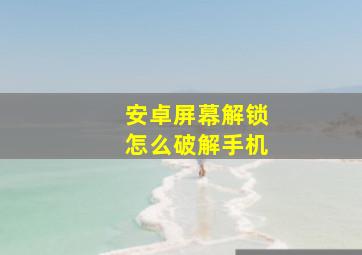 安卓屏幕解锁
怎么破解手机